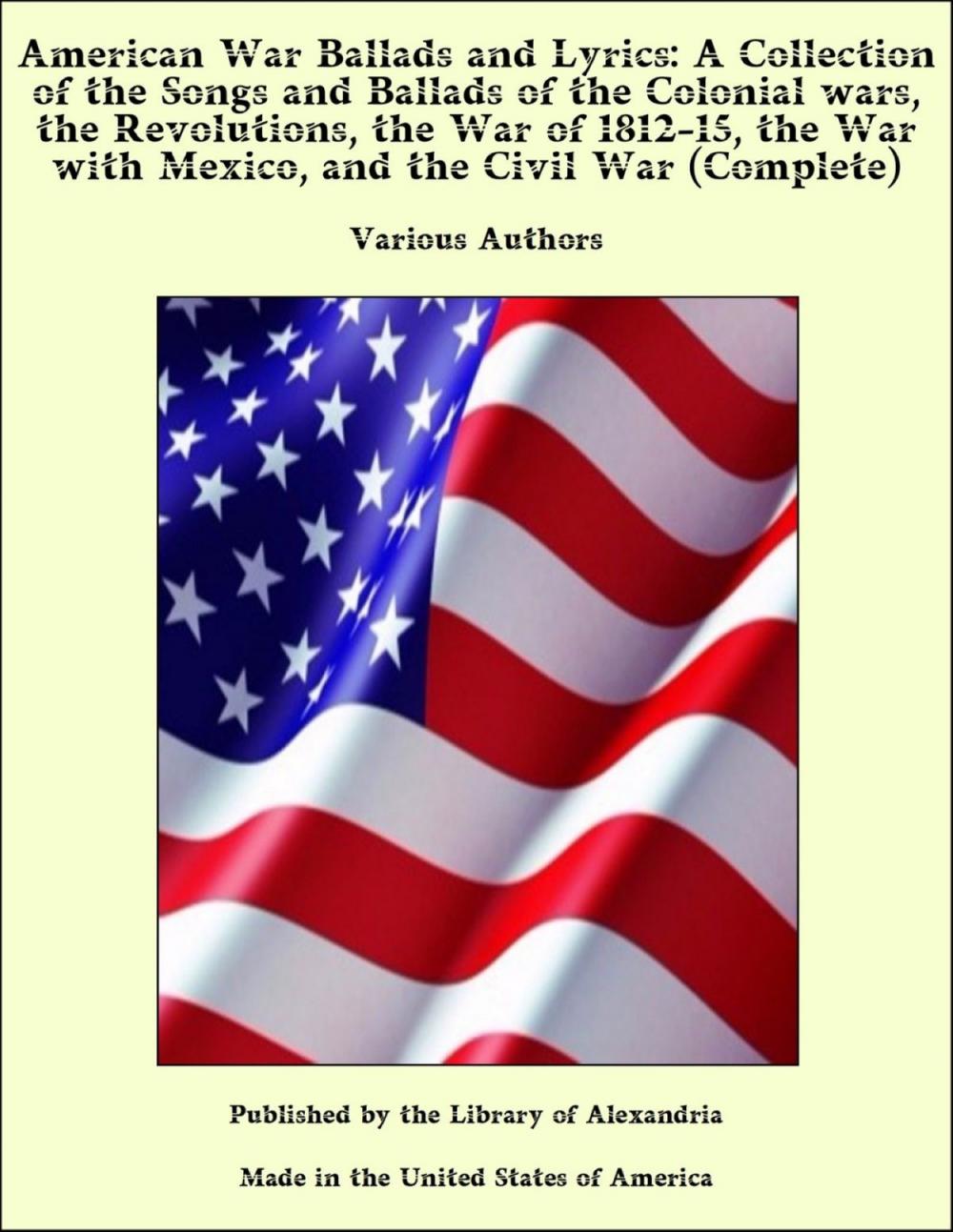 American War Ballads and Lyrics: A Collection of the Songs and Ballads of the Colonial wars, the Revolutions, the War of 1812-15, the War with Mexico, and the Civil War (Complete)

Various Authors

Published by the Library of Alexandria

Made in the United States of America